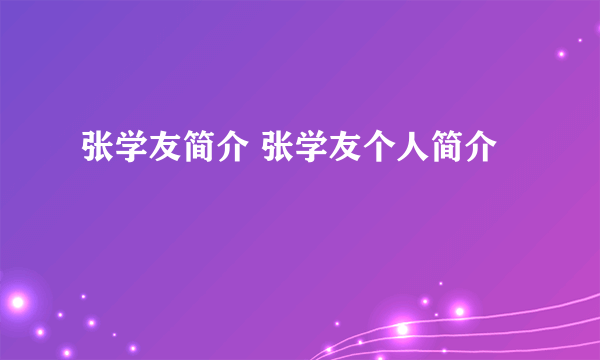 张学友简介 张学友个人简介